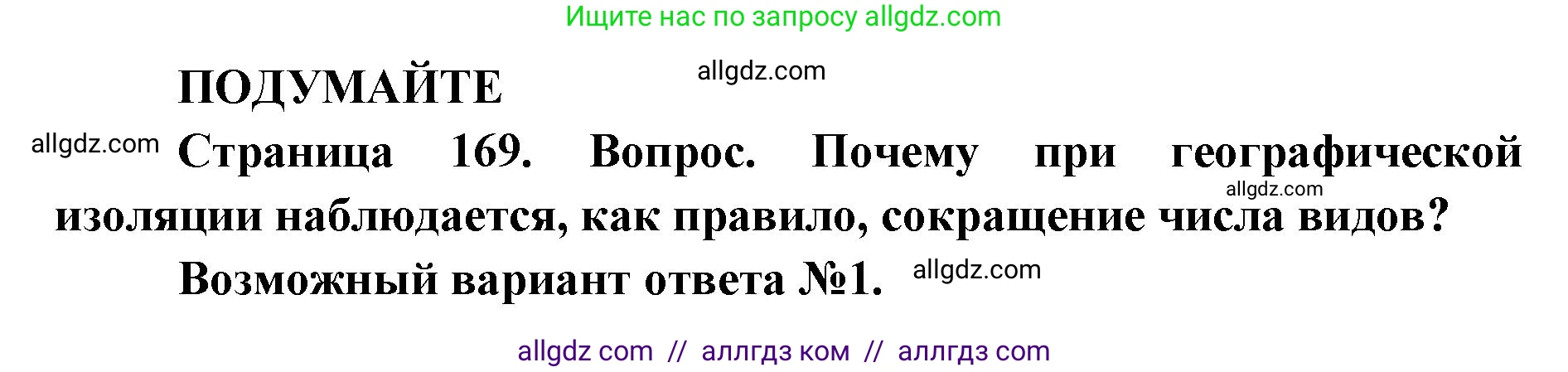 Ищите нас по запросу allgdz.com

ПОДУМАЙТЕ

allgdz.com

allgdz.com

Страница 169. Вопрос. Почему при географической изоляции наблюдается, как правило, сокращение числа видов?

allgdz.com

Возможный вариант ответа №1.

allgdz.com

allgdz com // аллгдз ком // аллгдз com